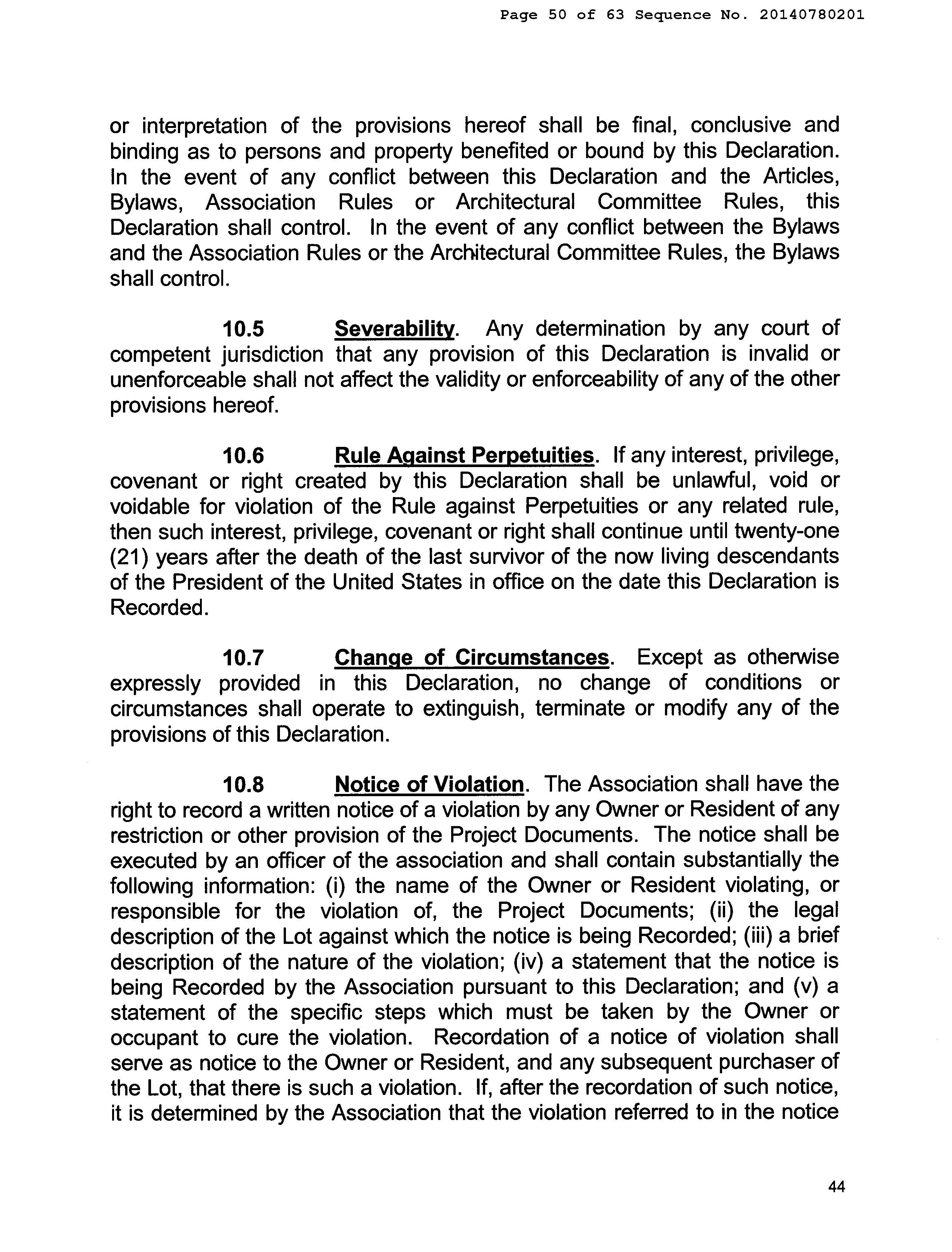 Page 50 of 63 Sequence No. 20140780201

or interpretation of the provisions hereof shall be final, conclusive and binding as to persons and property benefited or bound by this Declaration. In the event of any conflict between this Declaration and the Articles, Bylaws, Association Rules or Architectural Committee Rules, this Declaration shall control. In the event of any conflict between the Bylaws and the Association Rules or the Architectural Committee Rules, the Bylaws shall control.

10.5 Severability. Any determination by any court of competent jurisdiction that any provision of this Declaration is invalid or unenforceable shall not affect the validity or enforceability of any of the other provisions hereof.

10.6 Rule Against Perpetuities. If any interest, privilege, covenant or right created by this Declaration shall be unlawful, void or voidable for violation of the Rule against Perpetuities or any related rule, then such interest, privilege, covenant or right shall continue until twenty-one (21) years after the death of the last survivor of the now living descendants of the President of the United States in office on the date this Declaration is Recorded.

10.7 Change of Circumstances. Except as otherwise expressly provided in this Declaration, no change of conditions or circumstances shall operate to extinguish, terminate or modify any of the provisions of this Declaration.

10.8 Notice of Violation. The Association shall have the right to record a written notice of a violation by any Owner or Resident of any restriction or other provision of the Project Documents. The notice shall be executed by an officer of the association and shall contain substantially the following information: (i) the name of the Owner or Resident violating, or responsible for the violation of, the Project Documents; (ii) the legal description of the Lot against which the notice is being Recorded; (iii) a brief description of the nature of the violation; (iv) a statement that the notice is being Recorded by the Association pursuant to this Declaration; and (v) a statement of the specific steps which must be taken by the Owner or occupant to cure the violation. Recordation of a notice of violation shall serve as notice to the Owner or Resident, and any subsequent purchaser of the Lot, that there is such a violation. If, after the recordation of such notice, it is determined by the Association that the violation referred to in the notice

44